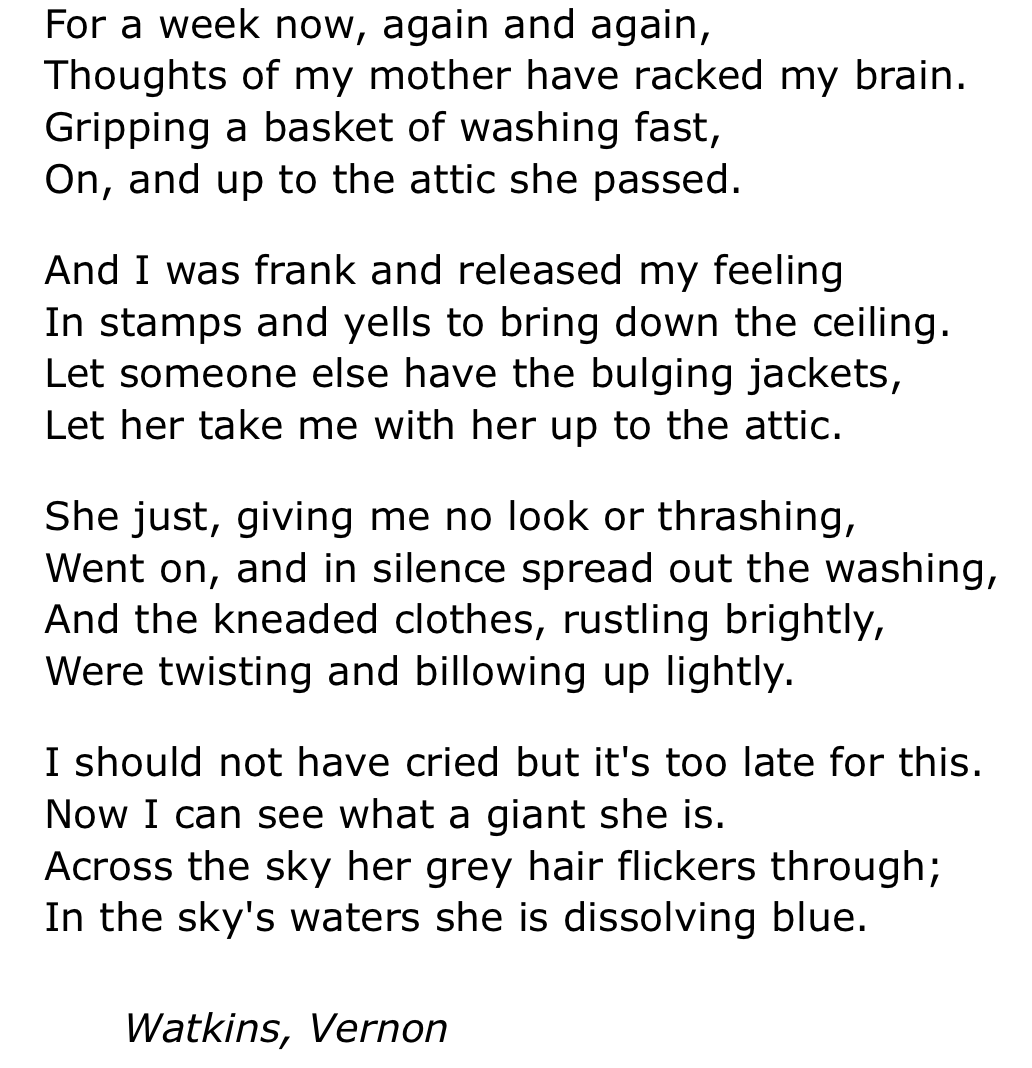 For a week now, again and again,
Thoughts of my mother have racked my brain.
Gripping a basket of washing fast,
On, and up to the attic she passed.

And I was frank and released my feeling
In stamps and yells to bring down the ceiling.
Let someone else have the bulging jackets,
Let her take me with her up to the attic.

She just, giving me no look or thrashing,
Went on, and in silence spread out the washing,
And the kneaded clothes, rustling brightly,
Were twisting and billowing up lightly.

I should not have cried but it's too late for this.
Now I can see what a giant she is.
Across the sky her grey hair flickers through;
In the sky's waters she is dissolving blue.

Watkins, Vernon